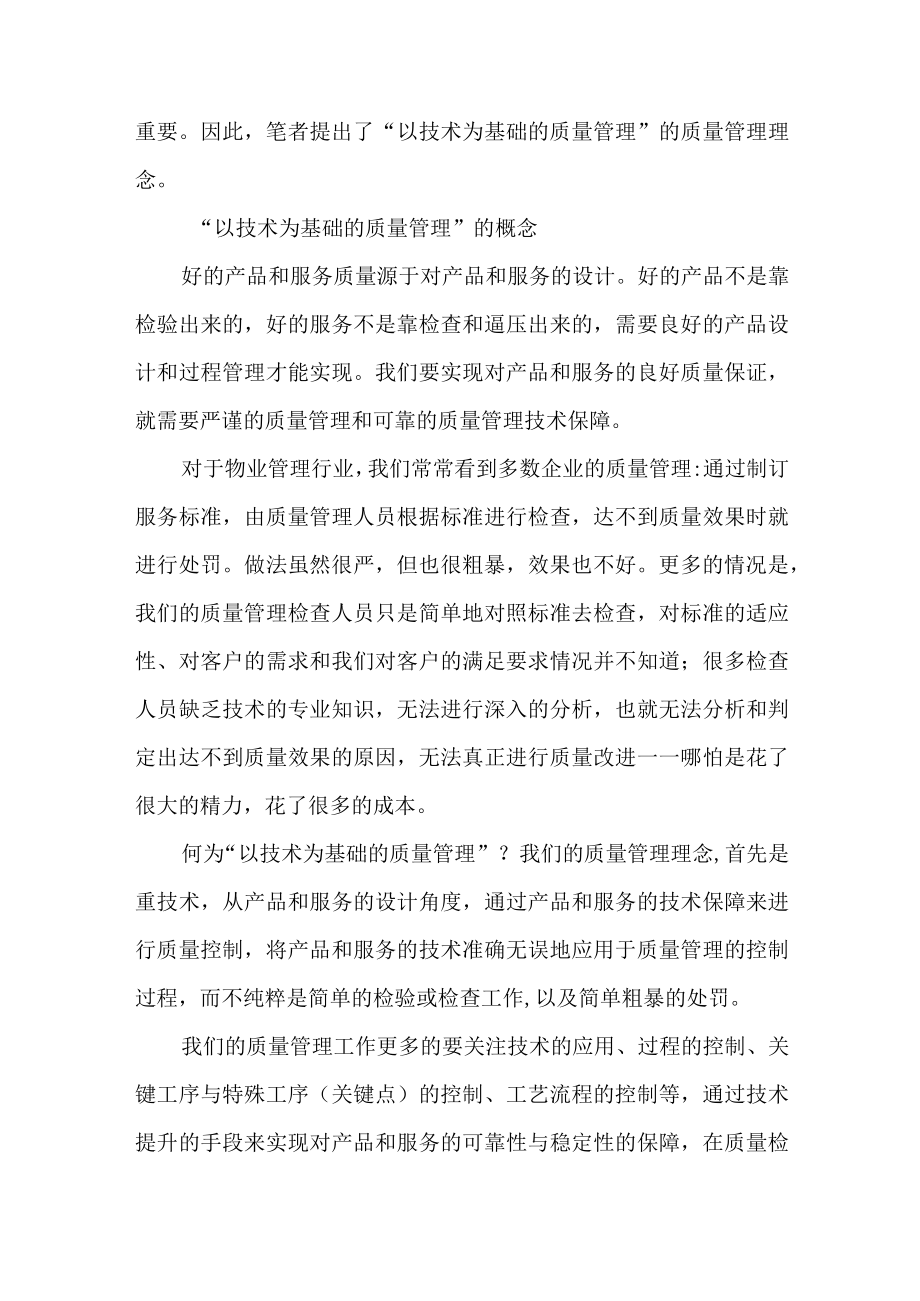 重要。因此，笔者提出了“以技术为基础的质量管理”的质量管理理念。

“以技术为基础的质量管理”的概念

好的产品和服务质量源于对产品和服务的设计。好的产品不是靠检验出来的，好的服务不是靠检查和逼压出来的，需要良好的产品设计和过程管理才能实现。我们要实现对产品和服务的良好质量保证，就需要严谨的质量管理和可靠的质量管理技术保障。

对于物业管理行业，我们常常看到多数企业的质量管理:通过制订服务标准，由质量管理人员根据标准进行检查，达不到质量效果时就进行处罚。做法虽然很严，但也很粗暴，效果也不好。更多的情况是，我们的质量管理检查人员只是简单地对照标准去检查，对标准的适应性、对客户的需求和我们对客户的满足要求情况并不知道；很多检查人员缺乏技术的专业知识，无法进行深入的分析，也就无法分析和判定出达不到质量效果的原因，无法真正进行质量改进一一哪怕是花了很大的精力，花了很多的成本。

何为“以技术为基础的质量管理”？我们的质量管理理念,首先是重技术，从产品和服务的设计角度，通过产品和服务的技术保障来进行质量控制，将产品和服务的技术准确无误地应用于质量管理的控制过程，而不纯粹是简单的检验或检查工作,以及简单粗暴的处罚。

我们的质量管理工作更多的要关注技术的应用、过程的控制、关键工序与特殊工序（关键点）的控制、工艺流程的控制等，通过技术提升的手段来实现对产品和服务的可靠性与稳定性的保障，在质量检